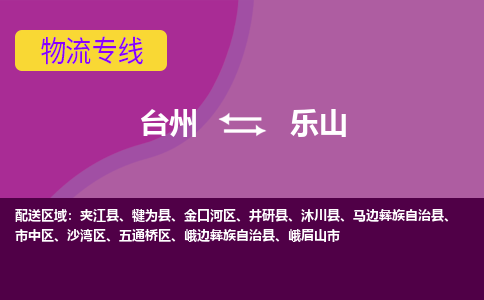 物流专线

台州 乐山

配送区域：夹江县、犍为县、金口河区、井研县、沐川县、马边彝族自治县、市中区、沙湾区、五通桥区、峨边彝族自治县、峨眉山市